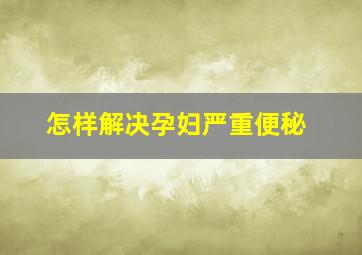 怎样解决孕妇严重便秘